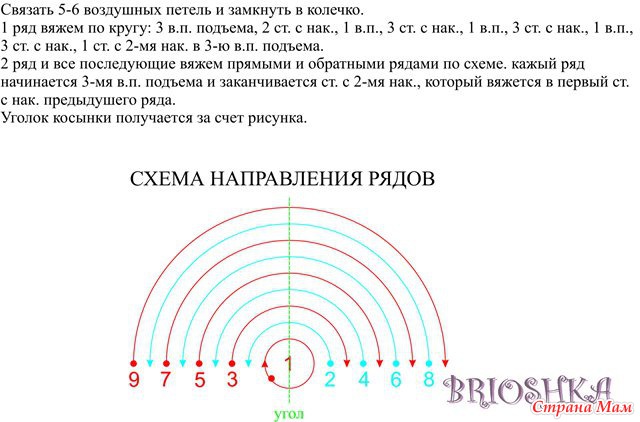 Связать 5-6 воздушных петель и замкнуть в колечко.
1 ряд вяжем по кругу: 3 в.п. подъема, 2 ст. с нак., 1 в.п., 3 ст. с нак., 1 в.п., 3 ст. с нак., 1 в.п., 3 ст. с нак., 1 ст. с 2-мя нак. в 3-ю в.п. подъема.
2 ряд и все последующие вяжем прямыми и обратными рядами по схеме. кажый ряд начинается 3-мя в.п. подъема и заканчивается ст. с 2-мя нак., который вяжется в первый ст. с нак. предыдушего ряда.
Уголок косынки получается за счет рисунка.

СХЕМА НАПРАВЛЕНИЯ РЯДОВ

9 7 5 3 1 2 4 6 8

угол

BRIOSHKA
Страна Мам